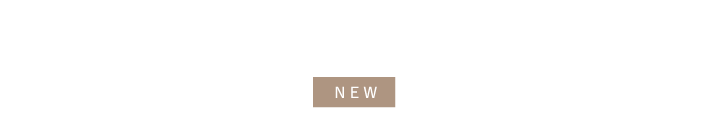 NEW